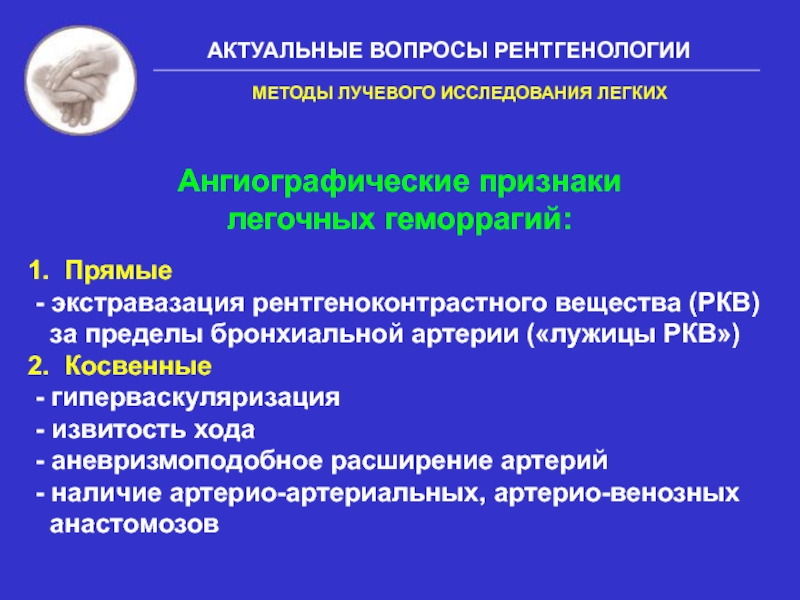 АКТУАЛЬНЫЕ ВОПРОСЫ РЕНТГЕНОЛОГИИ

МЕТОДЫ ЛУЧЕВОГО ИССЛЕДОВАНИЯ ЛЕГКИХ

Ангиографические признаки легочных геморрагий:

1. Прямые
- экстравазация рентгеноконтрастного вещества (РКВ) за пределы бронхиальной артерии («лужицы РКВ»)
2. Косвенные
- гиперваскуляризация
- извитость хода
- аневризмоподобное расширение артерий
- наличие артерио-артериальных, артерио-венозных анастомозов